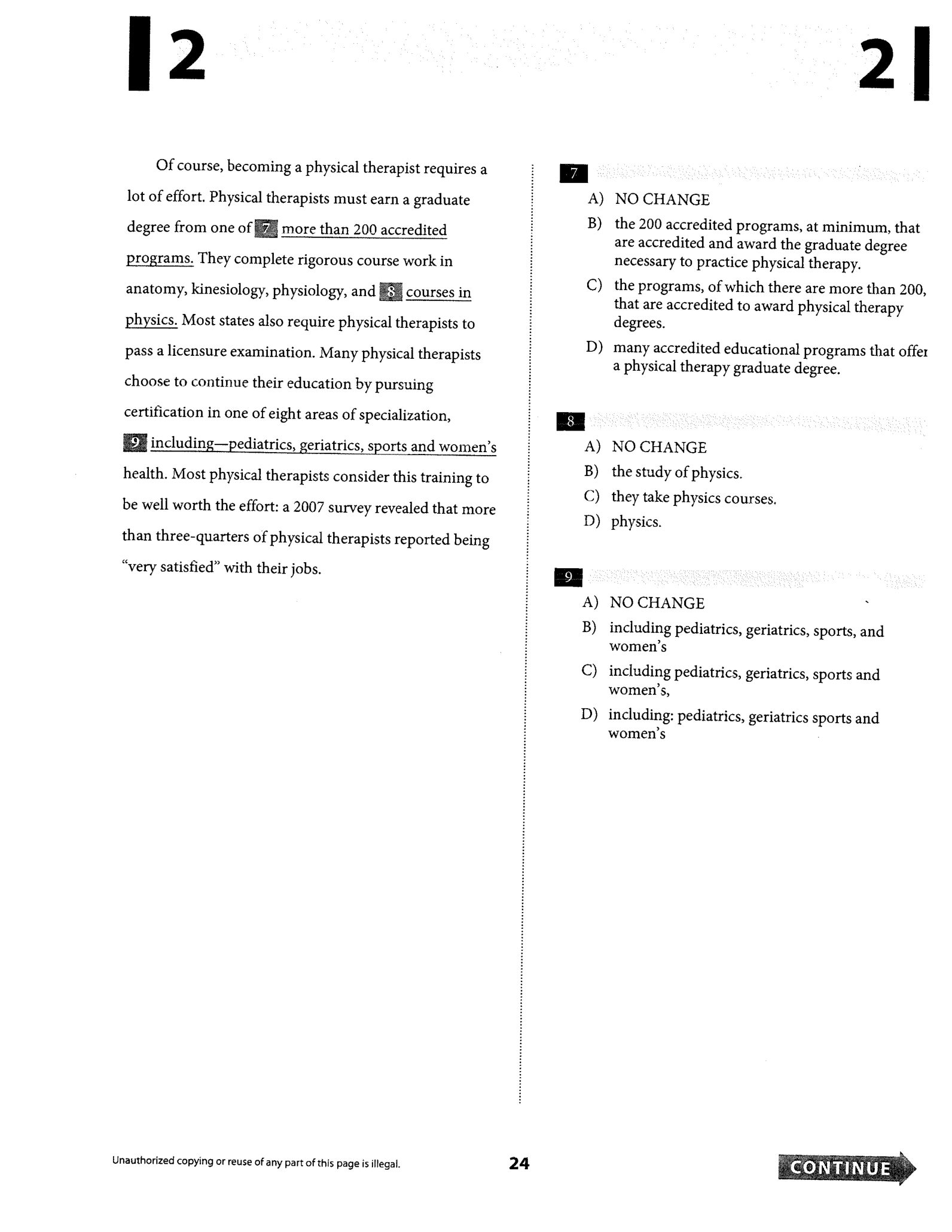 2

2

Of course, becoming a physical therapist requires a lot of effort. Physical therapists must earn a graduate degree from one of 7 more than 200 accredited programs. They complete rigorous course work in anatomy, kinesiology, physiology, and 8 courses in physics. Most states also require physical therapists to pass a licensure examination. Many physical therapists choose to continue their education by pursuing certification in one of eight areas of specialization, 9 including—pediatrics, geriatrics, sports and women's health. Most physical therapists consider this training to be well worth the effort: a 2007 survey revealed that more than three-quarters of physical therapists reported being "very satisfied" with their jobs.

7

A) NO CHANGE

B) the 200 accredited programs, at minimum, that are accredited and award the graduate degree necessary to practice physical therapy.

C) the programs, of which there are more than 200, that are accredited to award physical therapy degrees.

D) many accredited educational programs that offer a physical therapy graduate degree.

8

A) NO CHANGE

B) the study of physics.

C) they take physics courses.

D) physics.

9

A) NO CHANGE

B) including pediatrics, geriatrics, sports, and women's

C) including pediatrics, geriatrics, sports and women's,

D) including: pediatrics, geriatrics sports and women's

Unauthorized copying or reuse of any part of this page is illegal.

24

CONTINUE